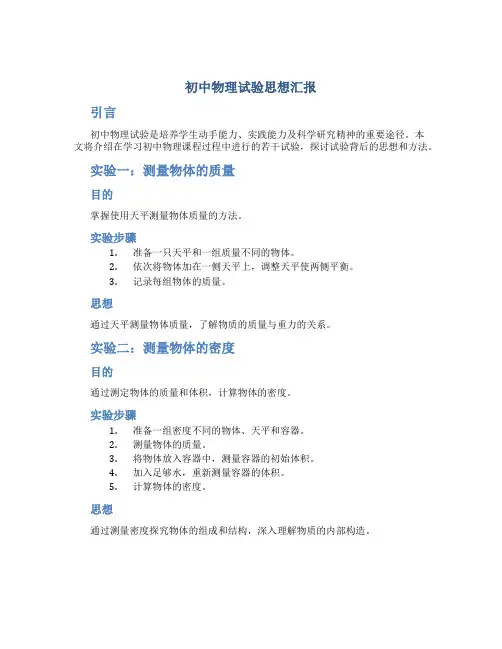 初中物理试验思想汇报

引言

初中物理试验是培养学生动手能力、实践能力及科学研究精神的重要途径。本文将介绍在学习初中物理课程过程中进行的若干试验，探讨试验背后的思想和方法。

实验一：测量物体的质量

目的

掌握使用天平测量物体质量的方法。

实验步骤

1. 准备一只天平和一组质量不同的物体。
2. 依次将物体加在一侧天平上，调整天平使两侧平衡。
3. 记录每组物体的质量。

思想

通过天平测量物体质量，了解物质的质量与重力的关系。

实验二：测量物体的密度

目的

通过测定物体的质量和体积，计算物体的密度。

实验步骤

1. 准备一组密度不同的物体、天平和容器。
2. 测量物体的质量。
3. 将物体放入容器中，测量容器的初始体积。
4. 加入足够水，重新测量容器的体积。
5. 计算物体的密度。

思想

通过测量密度探究物体的组成和结构，深入理解物质的内部构造。